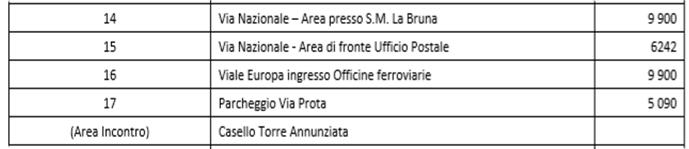 | 14 | Via Nazionale – Area presso S.M. La Bruna | 9 900 |
|---|---|---|
| 15 | Via Nazionale - Area di fronte Ufficio Postale | 6242 |
| 16 | Viale Europa ingresso Officine ferroviarie | 9 900 |
| 17 | Parcheggio Via Prota | 5 090 |
| (Area Incontro) | Casello Torre Annunziata | |